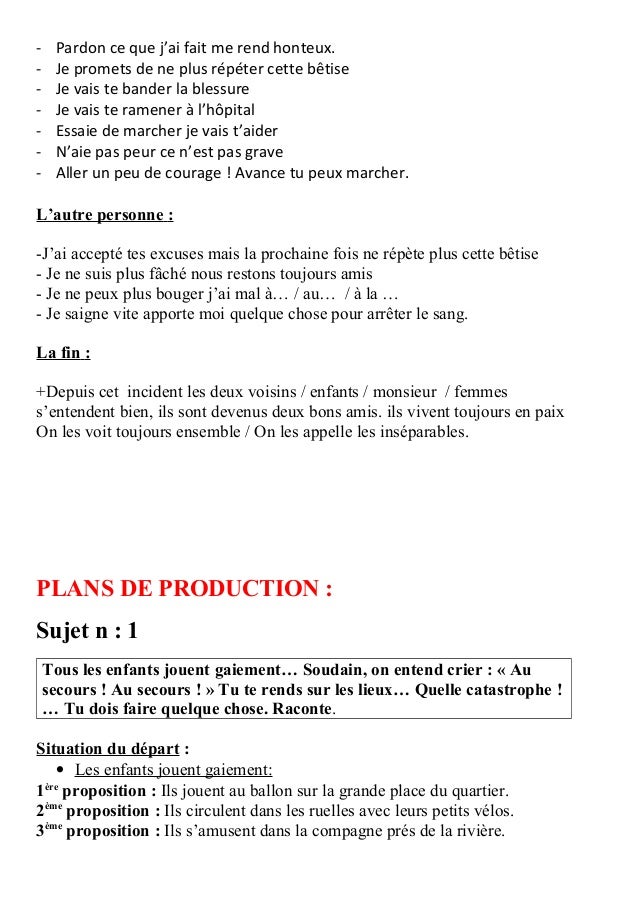 - Pardon ce que j'ai fait me rend honteux.
- Je promets de ne plus répéter cette bêtise
- Je vais te bander la blessure
- Je vais te ramener à l'hôpital
- Essaie de marcher je vais t'aider
- N'aie pas peur ce n'est pas grave
- Aller un peu de courage ! Avance tu peux marcher.

L'autre personne :

-J'ai accepté tes excuses mais la prochaine fois ne répète plus cette bêtise
- Je ne suis plus fâché nous restons toujours amis
- Je ne peux plus bouger j'ai mal à… / au… / à la …
- Je saigne vite apporte moi quelque chose pour arrêter le sang.

La fin :

+Depuis cet incident les deux voisins / enfants / monsieur / femmes s'entendent bien, ils sont devenus deux bons amis. ils vivent toujours en paix On les voit toujours ensemble / On les appelle les inséparables.

PLANS DE PRODUCTION :

Sujet n : 1

Tous les enfants jouent gaiement… Soudain, on entend crier : « Au secours ! Au secours ! » Tu te rends sur les lieux… Quelle catastrophe ! … Tu dois faire quelque chose. Raconte.

Situation du départ :
• Les enfants jouent gaiement:
1ère proposition : Ils jouent au ballon sur la grande place du quartier.
2ème proposition : Ils circulent dans les ruelles avec leurs petits vélos.
3ème proposition : Ils s'amusent dans la compagne prés de la rivière.